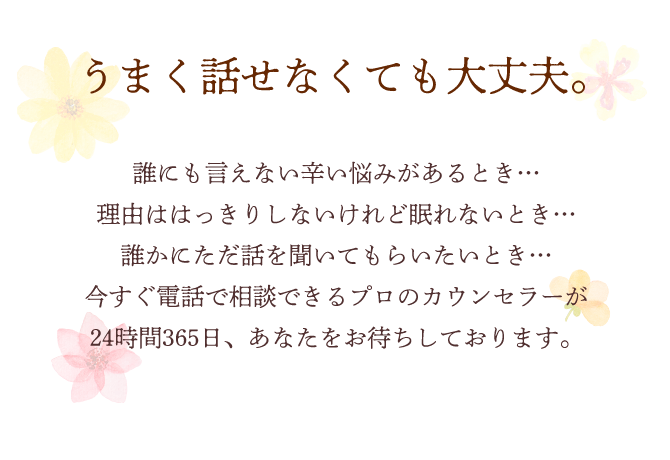 うまく話せなくても大丈夫。

誰にも言えない辛い悩みがあるとき…
理由ははっきりしないけれど眠れないとき…
誰かにただ話を聞いてもらいたいとき…
今すぐ電話で相談できるプロのカウンセラーが
24時間365日、あなたをお待ちしております。